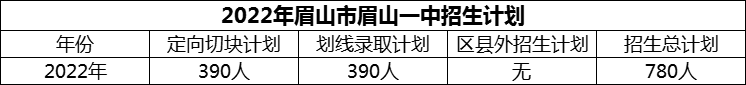 2022年眉山市眉山一中招生计划

| 年份 | 定向切块计划 | 划线录取计划 | 区县外招生计划 | 招生总计划 |
|---|---|---|---|---|
| 2022年 | 390人 | 390人 | 无 | 780人 |